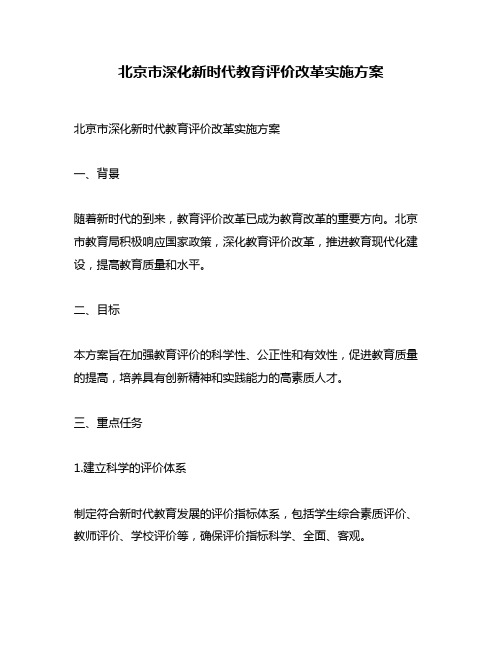 北京市深化新时代教育评价改革实施方案

北京市深化新时代教育评价改革实施方案

一、背景

随着新时代的到来，教育评价改革已成为教育改革的重要方向。北京市教育局积极响应国家政策，深化教育评价改革，推进教育现代化建设，提高教育质量和水平。

二、目标

本方案旨在加强教育评价的科学性、公正性和有效性，促进教育质量的提高，培养具有创新精神和实践能力的高素质人才。

三、重点任务

1.建立科学的评价体系

制定符合新时代教育发展的评价指标体系，包括学生综合素质评价、教师评价、学校评价等，确保评价指标科学、全面、客观。